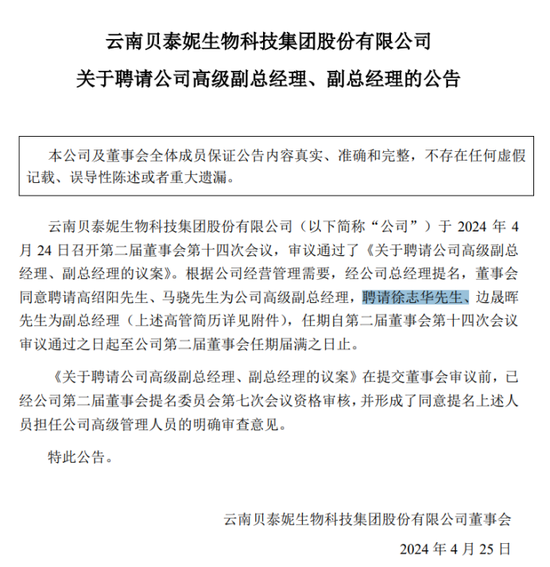 云南贝泰妮生物科技集团股份有限公司

关于聘请公司高级副总经理、副总经理的公告

本公司及董事会全体成员保证公告内容真实、准确和完整，不存在任何虚假记载、误导性陈述或者重大遗漏。

云南贝泰妮生物科技集团股份有限公司（以下简称“公司”）于 2024 年 4 月 24 日召开第二届董事会第十四次会议，审议通过了《关于聘请公司高级副总经理、副总经理的议案》。根据公司经营管理需要，经公司总经理提名，董事会同意聘请高绍阳先生、马骁先生为公司高级副总经理，聘请徐志华先生、边晟晖先生为副总经理（上述高管简历详见附件），任期自第二届董事会第十四次会议审议通过之日起至公司第二届董事会任期届满之日止。

《关于聘请公司高级副总经理、副总经理的议案》在提交董事会审议前，已经公司第二届董事会提名委员会第七次会议资格审核，并形成了同意提名上述人员担任公司高级管理人员的明确审查意见。

特此公告。

云南贝泰妮生物科技集团股份有限公司董事会

2024 年 4 月 25 日